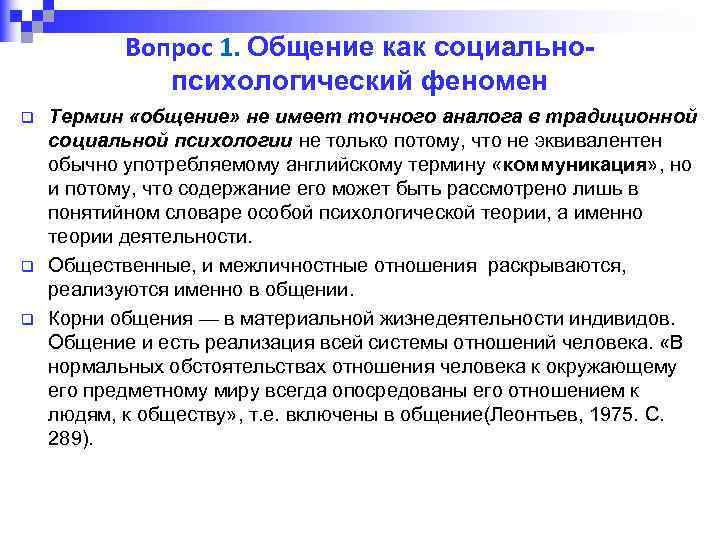 Вопрос 1. Общение как социально-психологический феномен

Термин «общение» не имеет точного аналога в традиционной социальной психологии не только потому, что не эквивалентен обычно употребляемому английскому термину «коммуникация», но и потому, что содержание его может быть рассмотрено лишь в понятийном словаре особой психологической теории, а именно теории деятельности.

Общественные, и межличностные отношения раскрываются, реализуются именно в общении.

Корни общения — в материальной жизнедеятельности индивидов. Общение и есть реализация всей системы отношений человека. «В нормальных обстоятельствах отношения человека к окружающему его предметному миру всегда опосредованы его отношением к людям, к обществу», т.е. включены в общение(Леонтьев, 1975. С. 289).